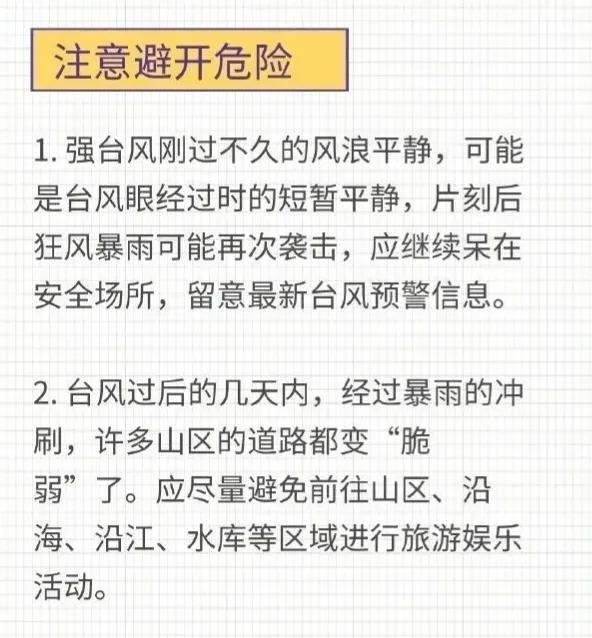 注意避开危险

1.强台风刚过不久的风浪平静，可能是台风眼经过时的短暂平静，片刻后狂风暴雨可能再次袭击，应继续呆在安全场所，留意最新台风预警信息。

2.台风过后的几天内，经过暴雨的冲刷，许多山区的道路都变“脆弱”了。应尽量避免前往山区、沿海、沿江、水库等区域进行旅游娱乐活动。